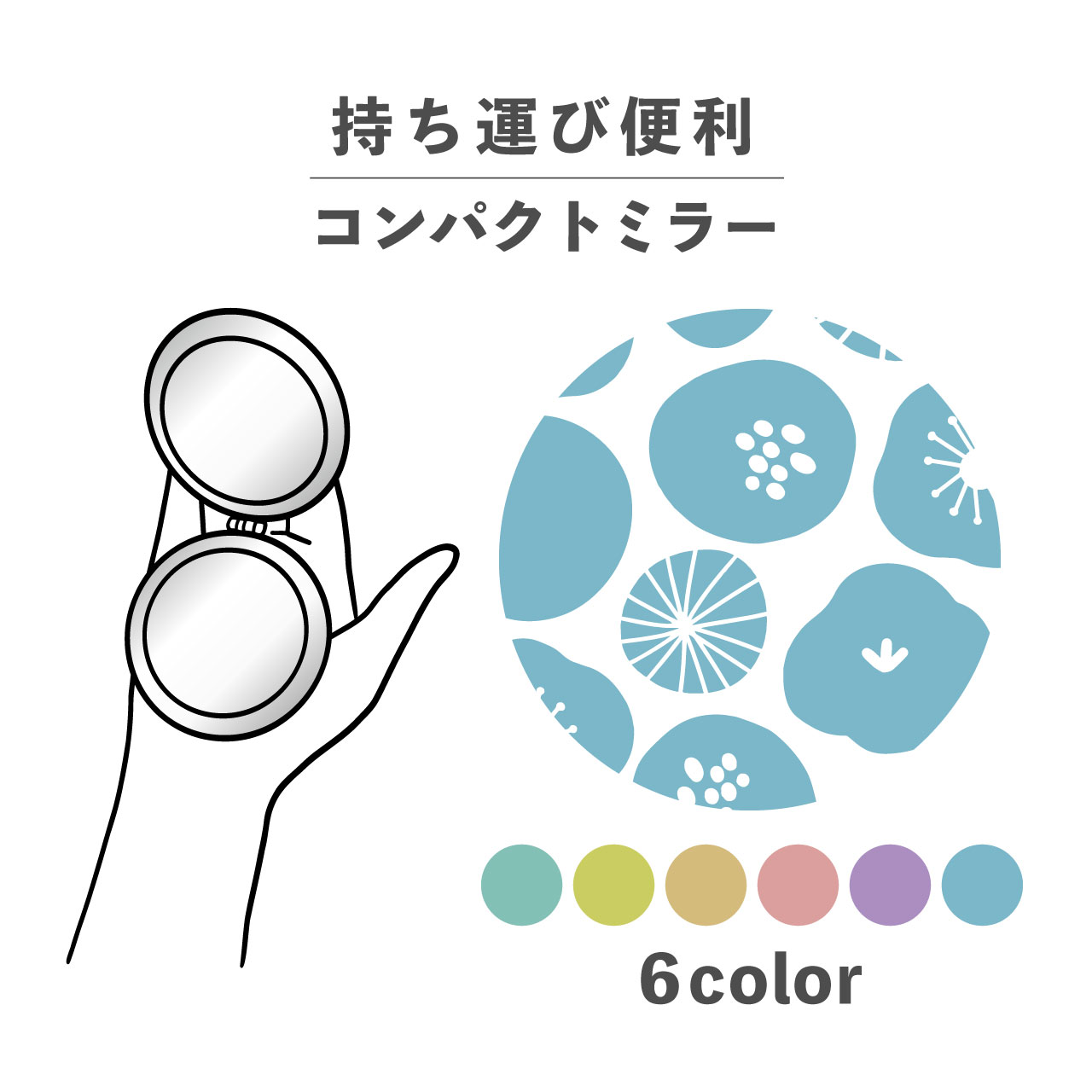 持ち運び便利

コンパクトミラー

6color